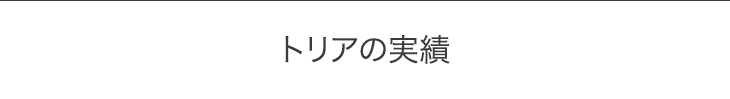 トリアの実績